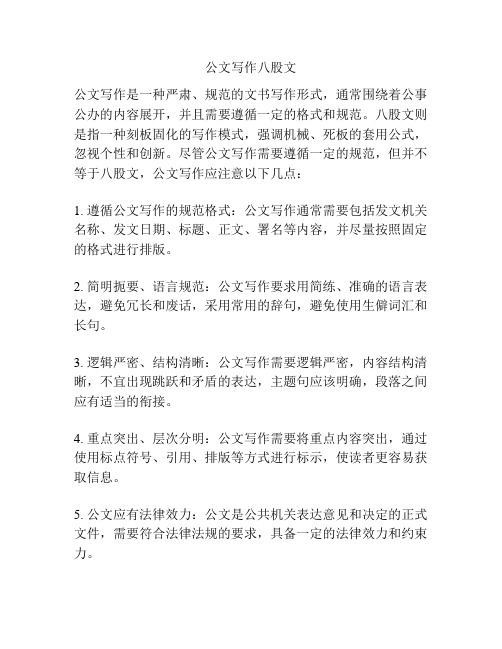 公文写作八股文

公文写作是一种严肃、规范的文书写作形式，通常围绕着公事公办的内容展开，并且需要遵循一定的格式和规范。八股文则是指一种刻板固化的写作模式，强调机械、死板的套用公式，忽视个性和创新。尽管公文写作需要遵循一定的规范，但并不等于八股文，公文写作应注意以下几点：

1. 遵循公文写作的规范格式：公文写作通常需要包括发文机关名称、发文日期、标题、正文、署名等内容，并尽量按照固定的格式进行排版。

2. 简明扼要、语言规范：公文写作要求用简练、准确的语言表达，避免冗长和废话，采用常用的辞句，避免使用生僻词汇和长句。

3. 逻辑严密、结构清晰：公文写作需要逻辑严密，内容结构清晰，不宜出现跳跃和矛盾的表达，主题句应该明确，段落之间应有适当的衔接。

4. 重点突出、层次分明：公文写作需要将重点内容突出，通过使用标点符号、引用、排版等方式进行标示，使读者更容易获取信息。

5. 公文应有法律效力：公文是公共机关表达意见和决定的正式文件，需要符合法律法规的要求，具备一定的法律效力和约束力。